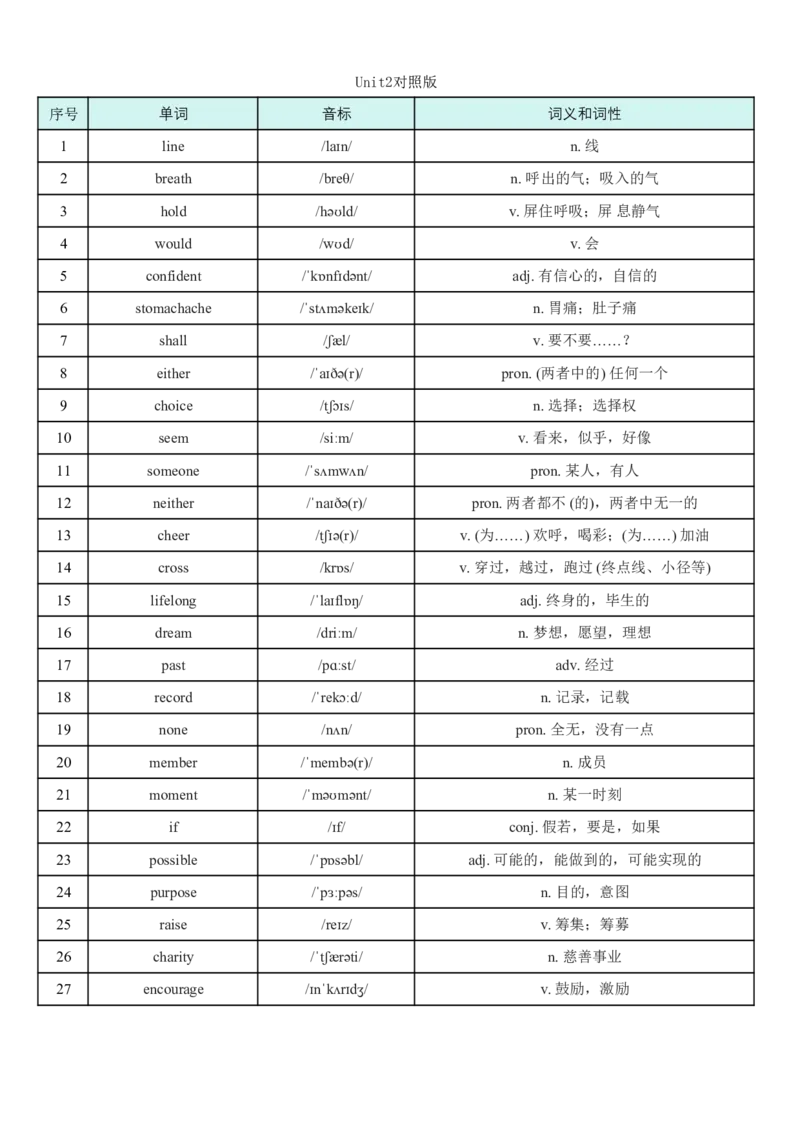 Unit2对照版

| 序号 | 单词 | 音标 | 词义和词性 |
|---|---|---|---|
| 1 | line | /laɪn/ | n. 线 |
| 2 | breath | /breθ/ | n. 呼出的气；吸入的气 |
| 3 | hold | /həʊld/ | v. 屏住呼吸；屏 息静气 |
| 4 | would | /wʊd/ | v. 会 |
| 5 | confident | /ˈkɒnfɪdənt/ | adj. 有信心的，自信的 |
| 6 | stomachache | /ˈstʌməkeɪk/ | n. 胃痛；肚子痛 |
| 7 | shall | /ʃæl/ | v. 要不要……？ |
| 8 | either | /ˈaɪðə(r)/ | pron. (两者中的) 任何一个 |
| 9 | choice | /tʃɔɪs/ | n. 选择；选择权 |
| 10 | seem | /siːm/ | v. 看来，似乎，好像 |
| 11 | someone | /ˈsʌmwʌn/ | pron. 某人，有人 |
| 12 | neither | /ˈnaɪðə(r)/ | pron. 两者都不 (的)，两者中无一的 |
| 13 | cheer | /tʃɪə(r)/ | v. (为……) 欢呼，喝彩；(为……) 加油 |
| 14 | cross | /krɒs/ | v. 穿过，越过，跑过 (终点线、小径等) |
| 15 | lifelong | /ˈlaɪflɒŋ/ | adj. 终身的，毕生的 |
| 16 | dream | /driːm/ | n. 梦想，愿望，理想 |
| 17 | past | /pɑːst/ | adv. 经过 |
| 18 | record | /ˈrekɔːd/ | n. 记录，记载 |
| 19 | none | /nʌn/ | pron. 全无，没有一点 |
| 20 | member | /ˈmembə(r)/ | n. 成员 |
| 21 | moment | /ˈməʊmənt/ | n. 某一时刻 |
| 22 | if | /ɪf/ | conj. 假若，要是，如果 |
| 23 | possible | /ˈpɒsəbl/ | adj. 可能的，能做到的，可能实现的 |
| 24 | purpose | /ˈpɜːpəs/ | n. 目的，意图 |
| 25 | raise | /reɪz/ | v. 筹集；筹募 |
| 26 | charity | /ˈtʃærəti/ | n. 慈善事业 |
| 27 | encourage | /ɪnˈkʌrɪdʒ/ | v. 鼓励，激励 |